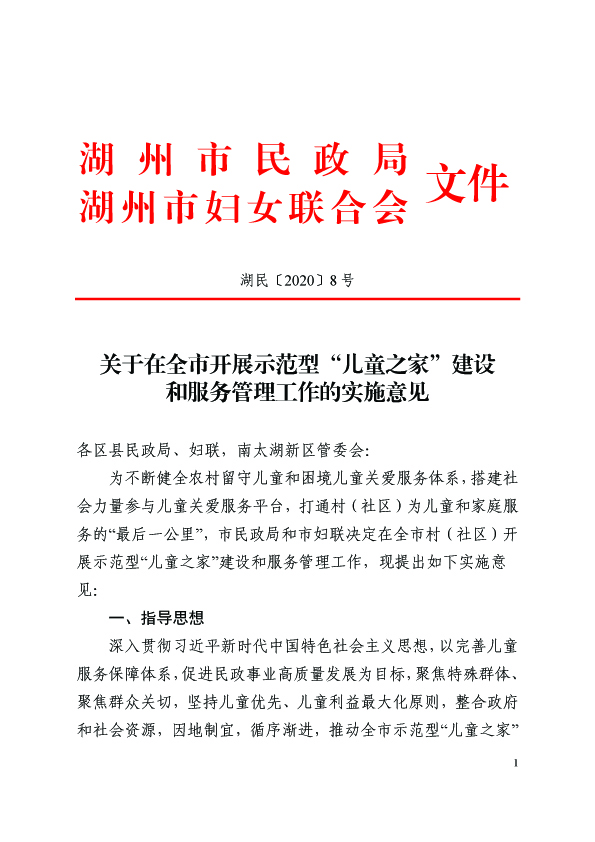 湖州市民政局
湖州市妇女联合会 文件

湖民〔2020〕8号

关于在全市开展示范型“儿童之家”建设和服务管理工作的实施意见

各区县民政局、妇联，南太湖新区管委会：

为不断健全农村留守儿童和困境儿童关爱服务体系，搭建社会力量参与儿童关爱服务平台，打通村（社区）为儿童和家庭服务的“最后一公里”，市民政局和市妇联决定在全市村（社区）开展示范型“儿童之家”建设和服务管理工作，现提出如下实施意见：

一、指导思想

深入贯彻习近平新时代中国特色社会主义思想，以完善儿童服务保障体系，促进民政事业高质量发展为目标，聚焦特殊群体、聚焦群众关切，坚持儿童优先、儿童利益最大化原则，整合政府和社会资源，因地制宜，循序渐进，推动全市示范型“儿童之家”

1